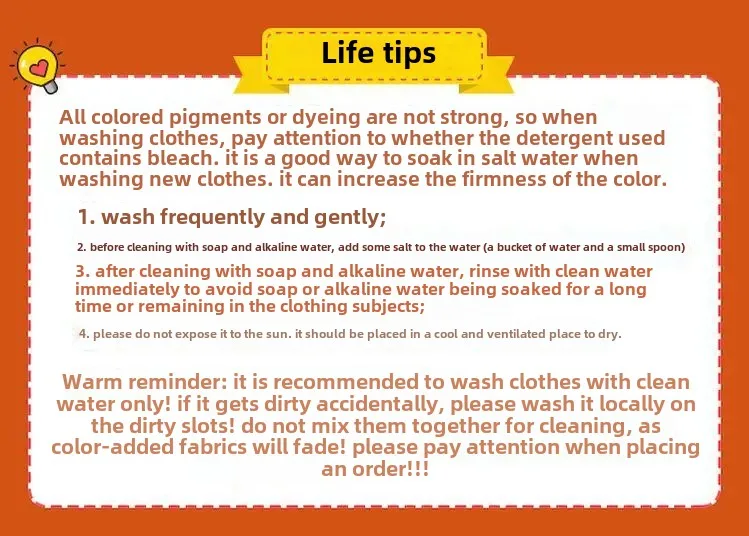 Life tips

All colored pigments or dyeing are not strong, so when washing clothes, pay attention to whether the detergent used contains bleach. it is a good way to soak in salt water when washing new clothes. it can increase the firmness of the color.

1. wash frequently and gently;

2. before cleaning with soap and alkaline water, add some salt to the water (a bucket of water and a small spoon)

3. after cleaning with soap and alkaline water, rinse with clean water immediately to avoid soap or alkaline water being soaked for a long time or remaining in the clothing subjects;

4. please do not expose it to the sun. it should be placed in a cool and ventilated place to dry.

Warm reminder: it is recommended to wash clothes with clean water only! if it gets dirty accidentally, please wash it locally on the dirty slots! do not mix them together for cleaning, as color-added fabrics will fade! please pay attention when placing an order!!!